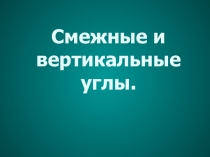 Смежные и вертикальные углы.